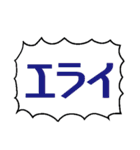 エライ